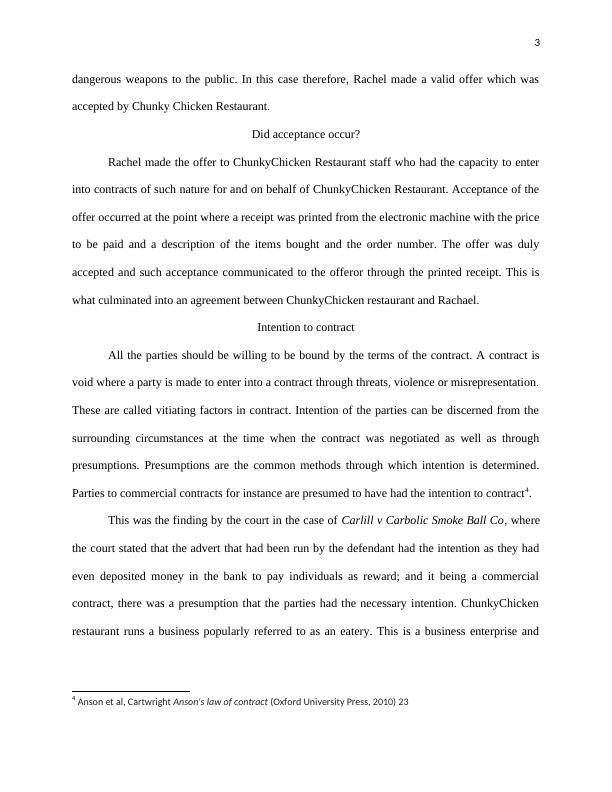 3

dangerous weapons to the public. In this case therefore, Rachel made a valid offer which was accepted by Chunky Chicken Restaurant.

Did acceptance occur?

Rachel made the offer to ChunkyChicken Restaurant staff who had the capacity to enter into contracts of such nature for and on behalf of ChunkyChicken Restaurant. Acceptance of the offer occurred at the point where a receipt was printed from the electronic machine with the price to be paid and a description of the items bought and the order number. The offer was duly accepted and such acceptance communicated to the offeror through the printed receipt. This is what culminated into an agreement between ChunkyChicken restaurant and Rachael.

Intention to contract

All the parties should be willing to be bound by the terms of the contract. A contract is void where a party is made to enter into a contract through threats, violence or misrepresentation. These are called vitiating factors in contract. Intention of the parties can be discerned from the surrounding circumstances at the time when the contract was negotiated as well as through presumptions. Presumptions are the common methods through which intention is determined. Parties to commercial contracts for instance are presumed to have had the intention to contract$^4$.

This was the finding by the court in the case of Carlill v Carbolic Smoke Ball Co, where the court stated that the advert that had been run by the defendant had the intention as they had even deposited money in the bank to pay individuals as reward; and it being a commercial contract, there was a presumption that the parties had the necessary intention. ChunkyChicken restaurant runs a business popularly referred to as an eatery. This is a business enterprise and

$^4$ Anson et al, Cartwright Anson's law of contract (Oxford University Press, 2010) 23